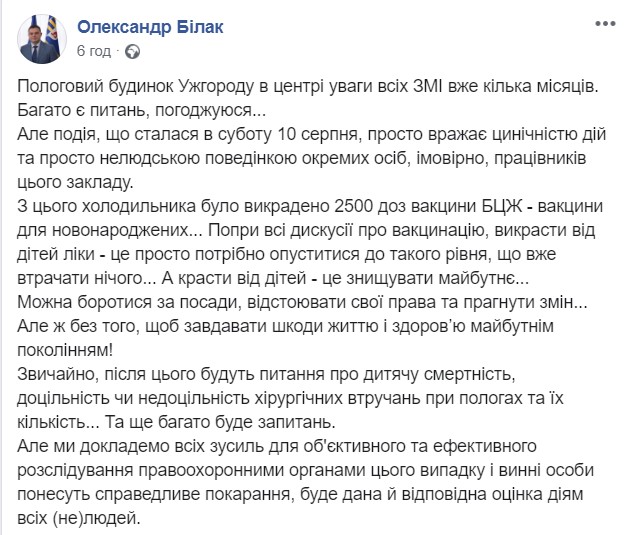 Олександр Білак
6 год ·

Пологовий будинок Ужгороду в центрі уваги всіх ЗМІ вже кілька місяців. Багато є питань, погоджуюся...
Але подія, що сталася в суботу 10 серпня, просто вражає цинічністю дій та просто нелюдською поведінкою окремих осіб, імовірно, працівників цього закладу.
З цього холодильника було викрадено 2500 доз вакцини БЦЖ - вакцини для новонароджених... Попри всі дискусії про вакцинацію, викрасти від дітей ліки - це просто потрібно опуститися до такого рівня, що вже втрачати нічого... А красти від дітей - це знищувати майбутнє...
Можна боротися за посади, відстоювати свої права та прагнути змін... Але ж без того, щоб завдавати шкоди життю і здоров'ю майбутнім поколінням!
Звичайно, після цього будуть питання про дитячу смертність, доцільність чи недоцільність хірургічних втручань при пологах та їх кількість... Та ще багато буде запитань.
Але ми докладемо всіх зусиль для об'єктивного та ефективного розслідування правоохоронними органами цього випадку і винні особи понесуть справедливе покарання, буде дана й відповідна оцінка діям всіх (не)людей.